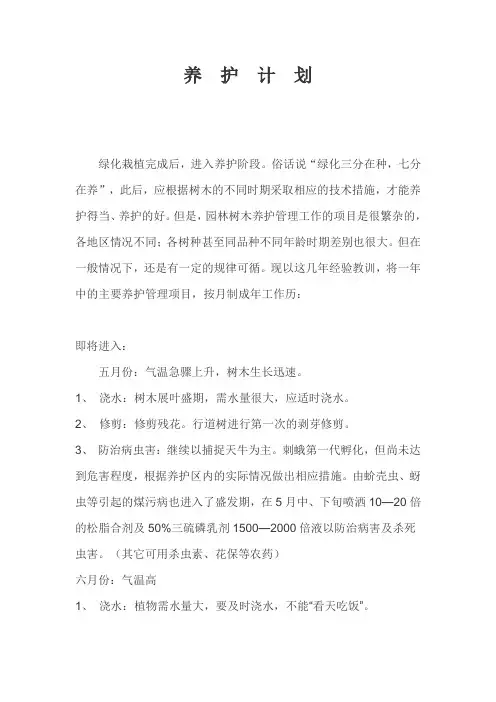 养 护 计 划

绿化栽植完成后，进入养护阶段。俗话说“绿化三分在种，七分在养”，此后，应根据树木的不同时期采取相应的技术措施，才能养护得当、养护的好。但是，园林树木养护管理工作的项目是很繁杂的，各地区情况不同；各树种甚至同品种不同年龄时期差别也很大。但在一般情况下，还是有一定的规律可循。现以这几年经验教训，将一年中的主要养护管理项目，按月制成年工作历：

即将进入：

五月份：气温急骤上升，树木生长迅速。

1、 浇水：树木展叶盛期，需水量很大，应适时浇水。

2、 修剪：修剪残花。行道树进行第一次的剥芽修剪。

3、 防治病虫害：继续以捕捉天牛为主。刺蛾第一代孵化，但尚未达到危害程度，根据养护区内的实际情况做出相应措施。由蚧壳虫、蚜虫等引起的煤污病也进入了盛发期，在 5 月中、下旬喷洒 10—20 倍的松脂合剂及 50%三硫磷乳剂 1500—2000 倍液以防治病害及杀死虫害。（其它可用杀虫素、花保等农药）

六月份：气温高

1、 浇水：植物需水量大，要及时浇水，不能“看天吃饭”。